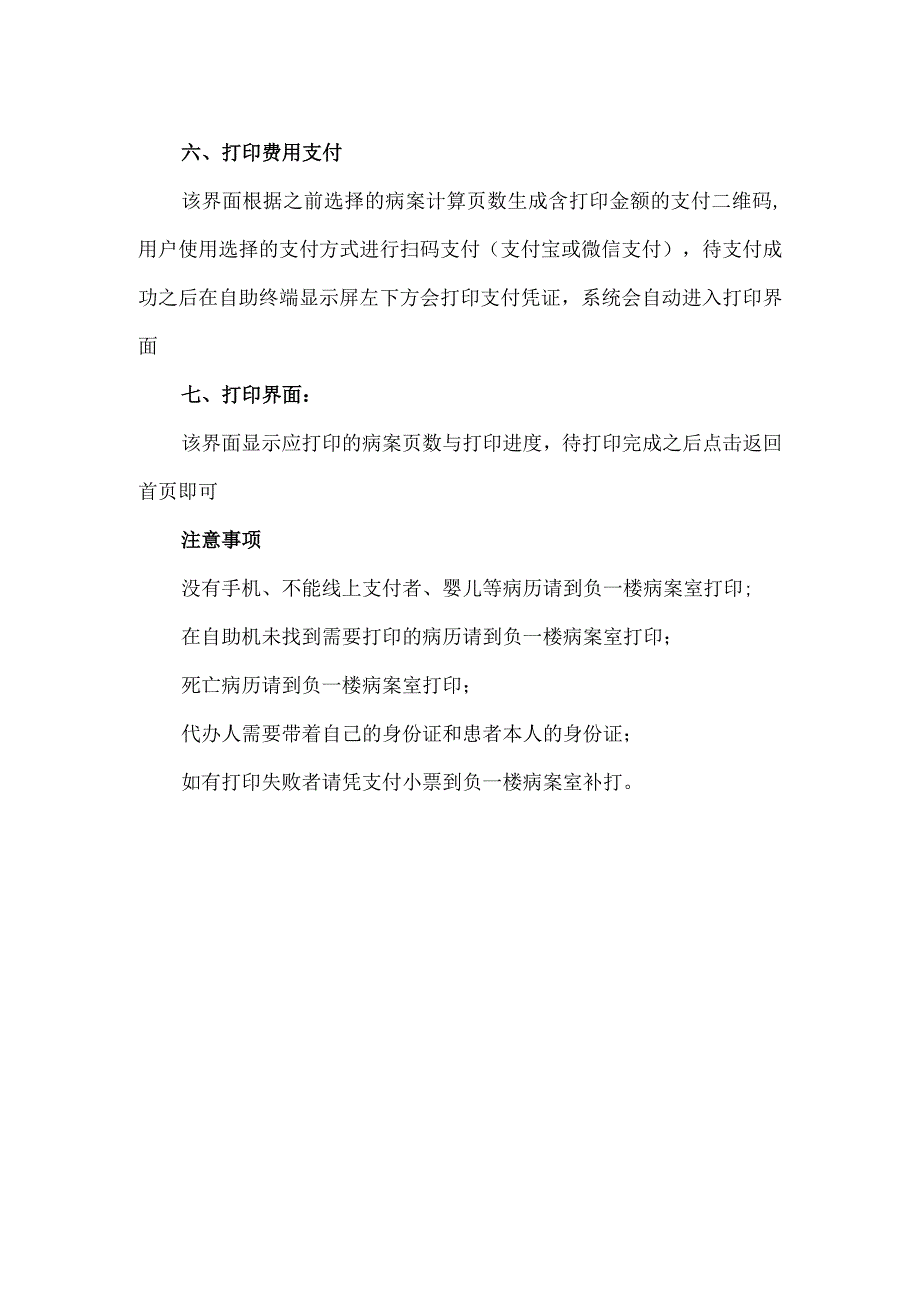 六、打印费用支付

该界面根据之前选择的病案计算页数生成含打印金额的支付二维码,用户使用选择的支付方式进行扫码支付（支付宝或微信支付），待支付成功之后在自助终端显示屏左下方会打印支付凭证，系统会自动进入打印界面

七、打印界面：

该界面显示应打印的病案页数与打印进度，待打印完成之后点击返回首页即可

注意事项

没有手机、不能线上支付者、婴儿等病历请到负一楼病案室打印;

在自助机未找到需要打印的病历请到负一楼病案室打印;

死亡病历请到负一楼病案室打印;

代办人需要带着自己的身份证和患者本人的身份证;

如有打印失败者请凭支付小票到负一楼病案室补打。